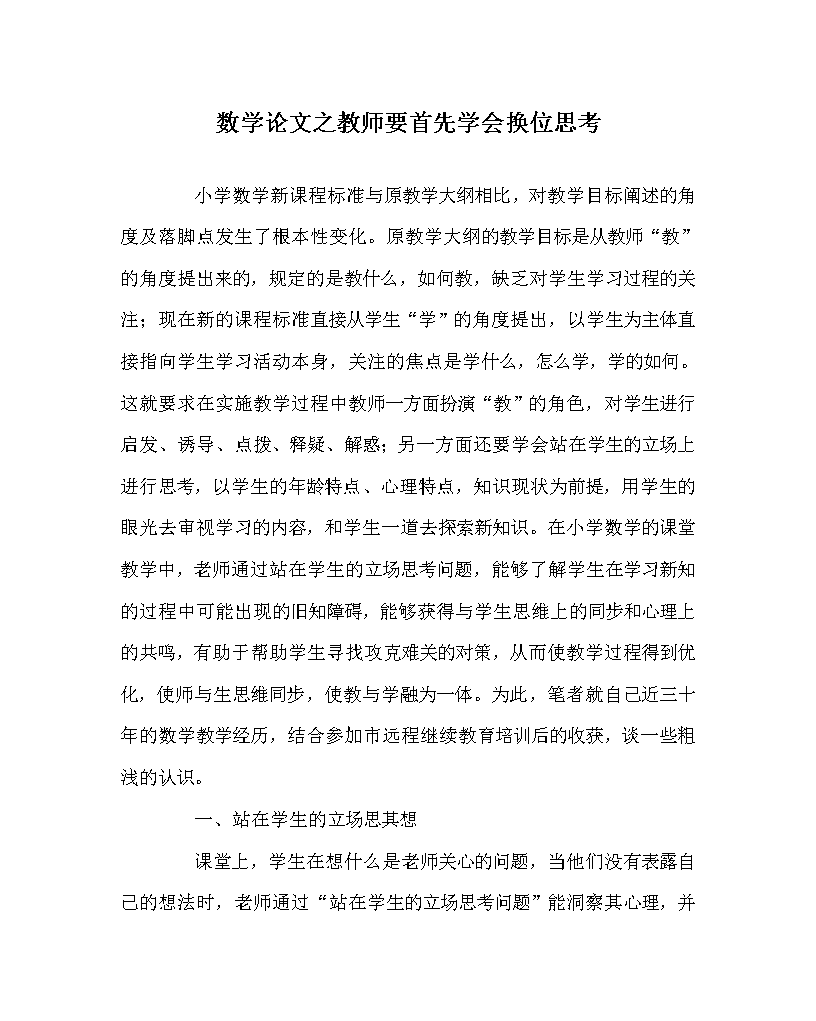 数学论文之教师要首先学会换位思考

小学数学新课程标准与原教学大纲相比，对教学目标阐述的角度及落脚点发生了根本性变化。原教学大纲的教学目标是从教师“教”的角度提出来的，规定的是教什么，如何教，缺乏对学生学习过程的关注；现在新的课程标准直接从学生“学”的角度提出，以学生为主体直接指向学生学习活动本身，关注的焦点是学什么，怎么学，学的如何。这就要求在实施教学过程中教师一方面扮演“教”的角色，对学生进行启发、诱导、点拨、释疑、解惑；另一方面还要学会站在学生的立场上进行思考，以学生的年龄特点、心理特点，知识现状为前提，用学生的眼光去审视学习的内容，和学生一道去探索新知识。在小学数学的课堂教学中，老师通过站在学生的立场思考问题，能够了解学生在学习新知的过程中可能出现的旧知障碍，能够获得与学生思维上的同步和心理上的共鸣，有助于帮助学生寻找攻克难关的对策，从而使教学过程得到优化，使师与生思维同步，使教与学融为一体。为此，笔者就自己近三十年的数学教学经历，结合参加市远程继续教育培训后的收获，谈一些粗浅的认识。

一、站在学生的立场思其想

课堂上，学生在想什么是老师关心的问题，当他们没有表露自己的想法时，老师通过“站在学生的立场思考问题”能洞察其心理，并